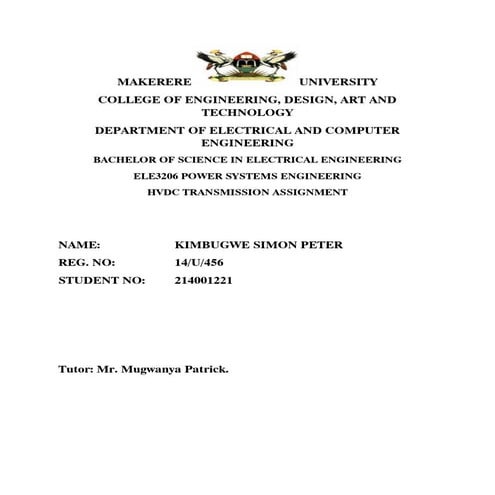 MAKERERE UNIVERSITY
COLLEGE OF ENGINEERING, DESIGN, ART AND TECHNOLOGY
DEPARTMENT OF ELECTRICAL AND COMPUTER ENGINEERING
BACHELOR OF SCIENCE IN ELECTRICAL ENGINEERING
ELE3206 POWER SYSTEMS ENGINEERING
HVDC TRANSMISSION ASSIGNMENT

NAME: KIMBUGWE SIMON PETER
REG. NO: 14/U/456
STUDENT NO: 214001221

Tutor: Mr. Mugwanya Patrick.